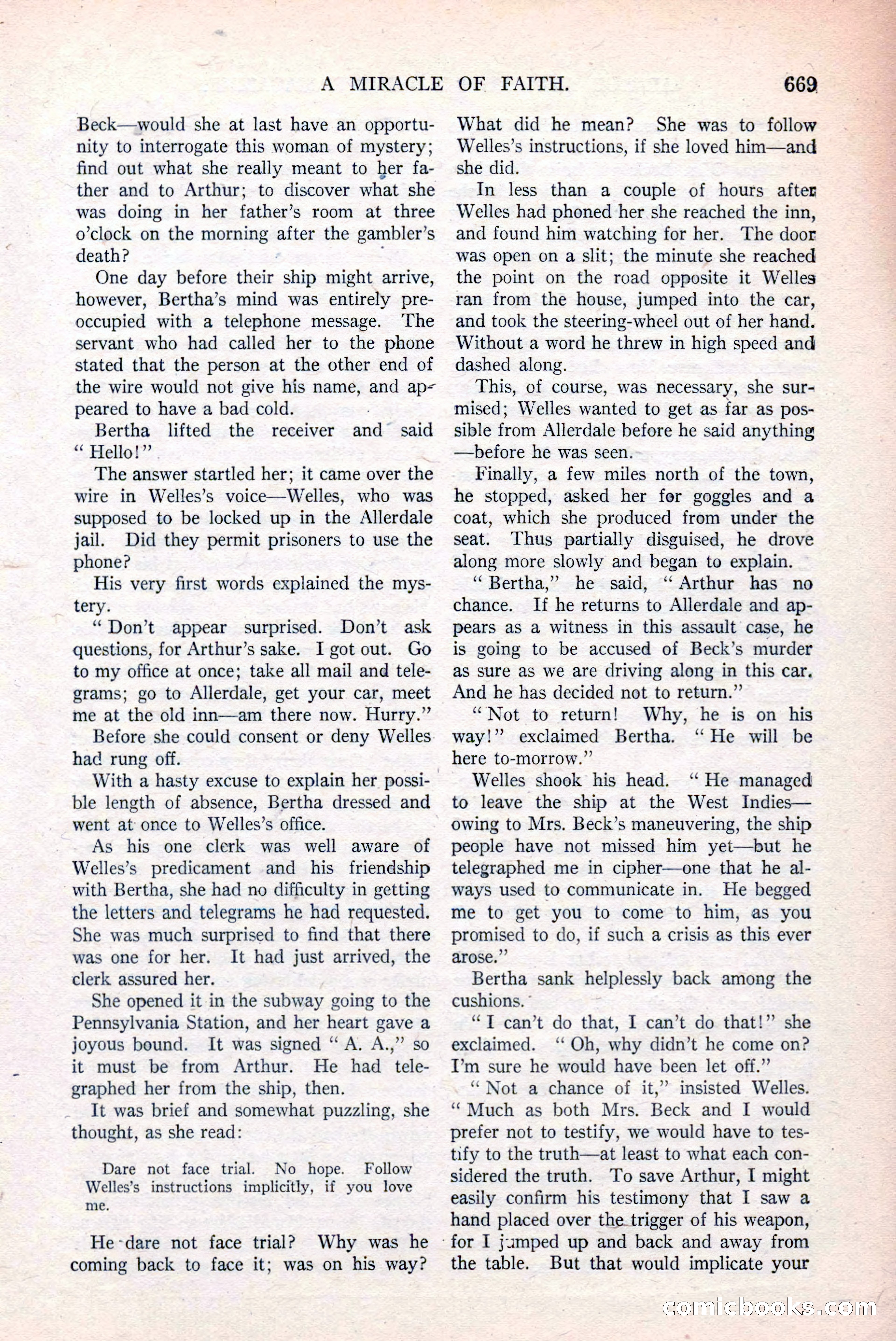 A MIRACLE OF FAITH. 669

Beck—would she at last have an opportunity to interrogate this woman of mystery; find out what she really meant to her father and to Arthur; to discover what she was doing in her father's room at three o'clock on the morning after the gambler's death?

One day before their ship might arrive, however, Bertha's mind was entirely preoccupied with a telephone message. The servant who had called her to the phone stated that the person at the other end of the wire would not give his name, and appeared to have a bad cold.

Bertha lifted the receiver and said "Hello!"

The answer startled her; it came over the wire in Welles's voice—Welles, who was supposed to be locked up in the Allerdale jail. Did they permit prisoners to use the phone?

His very first words explained the mystery.

"Don't appear surprised. Don't ask questions, for Arthur's sake. I got out. Go to my office at once; take all mail and telegrams; go to Allerdale, get your car, meet me at the old inn—am there now. Hurry."

Before she could consent or deny Welles had rung off.

With a hasty excuse to explain her possible length of absence, Bertha dressed and went at once to Welles's office.

As his one clerk was well aware of Welles's predicament and his friendship with Bertha, she had no difficulty in getting the letters and telegrams he had requested. She was much surprised to find that there was one for her. It had just arrived, the clerk assured her.

She opened it in the subway going to the Pennsylvania Station, and her heart gave a joyous bound. It was signed "A. A.," so it must be from Arthur. He had telegraphed her from the ship, then.

It was brief and somewhat puzzling, she thought, as she read:

Dare not face trial. No hope. Follow Welles's instructions implicitly, if you love me.

He dare not face trial? Why was he coming back to face it; was on his way? What did he mean? She was to follow Welles's instructions, if she loved him—and she did.

In less than a couple of hours after Welles had phoned her she reached the inn, and found him watching for her. The door was open on a slit; the minute she reached the point on the road opposite it Welles ran from the house, jumped into the car, and took the steering-wheel out of her hand. Without a word he threw in high speed and dashed along.

This, of course, was necessary, she surmised; Welles wanted to get as far as possible from Allerdale before he said anything—before he was seen.

Finally, a few miles north of the town, he stopped, asked her for goggles and a coat, which she produced from under the seat. Thus partially disguised, he drove along more slowly and began to explain.

"Bertha," he said, "Arthur has no chance. If he returns to Allerdale and appears as a witness in this assault case, he is going to be accused of Beck's murder as sure as we are driving along in this car. And he has decided not to return."

"Not to return! Why, he is on his way!" exclaimed Bertha. "He will be here to-morrow."

Welles shook his head. "He managed to leave the ship at the West Indies—owing to Mrs. Beck's maneuvering, the ship people have not missed him yet—but he telegraphed me in cipher—one that he always used to communicate in. He begged me to get you to come to him, as you promised to do, if such a crisis as this ever arose."

Bertha sank helplessly back among the cushions.

"I can't do that, I can't do that!" she exclaimed. "Oh, why didn't he come on? I'm sure he would have been let off."

"Not a chance of it," insisted Welles. "Much as both Mrs. Beck and I would prefer not to testify, we would have to testify to the truth—at least to what each considered the truth. To save Arthur, I might easily confirm his testimony that I saw a hand placed over the trigger of his weapon, for I jumped up and back and away from the table. But that would implicate your

comicbooks.com